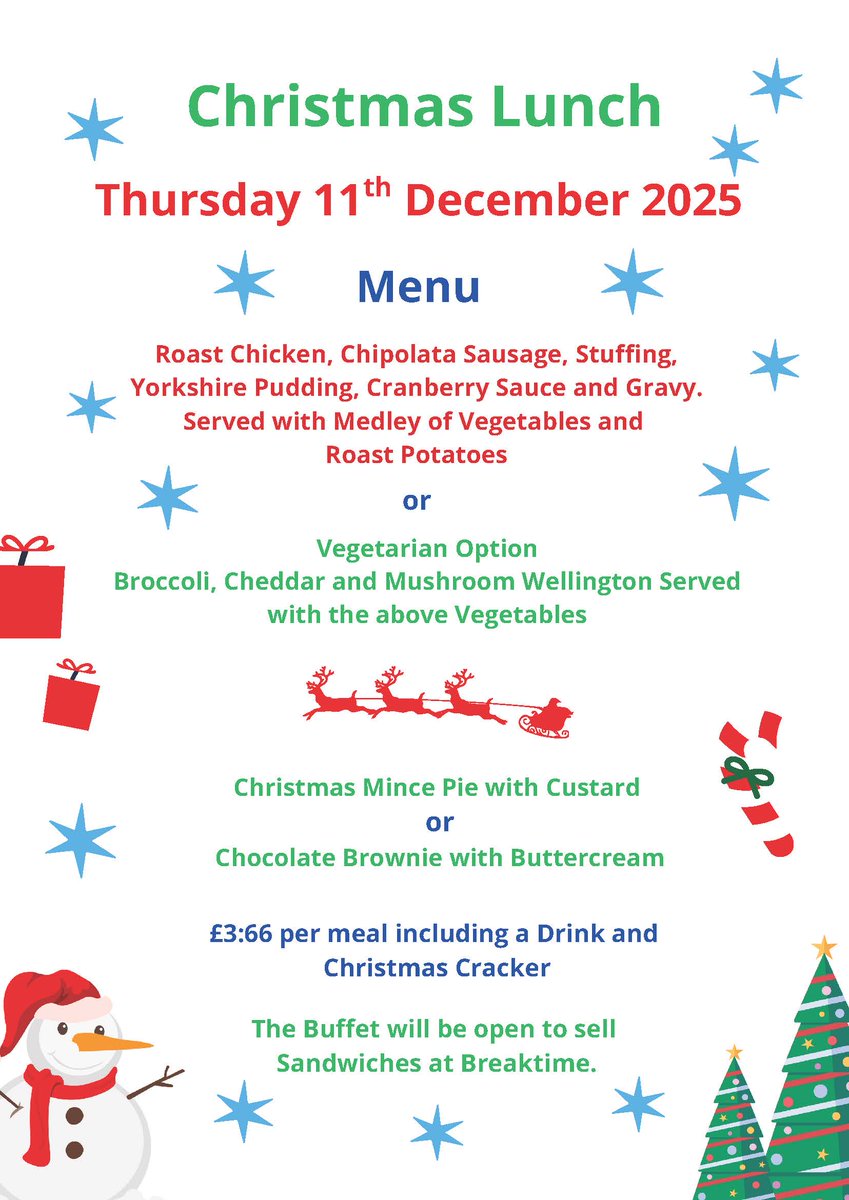 Christmas Lunch

Thursday 11$^{th}$ December 2025

Menu

Roast Chicken, Chipolata Sausage, Stuffing, Yorkshire Pudding, Cranberry Sauce and Gravy. Served with Medley of Vegetables and Roast Potatoes

or

Vegetarian Option
Broccoli, Cheddar and Mushroom Wellington Served with the above Vegetables

Christmas Mince Pie with Custard
or
Chocolate Brownie with Buttercream

£3:66 per meal including a Drink and Christmas Cracker

The Buffet will be open to sell Sandwiches at Breaktime.